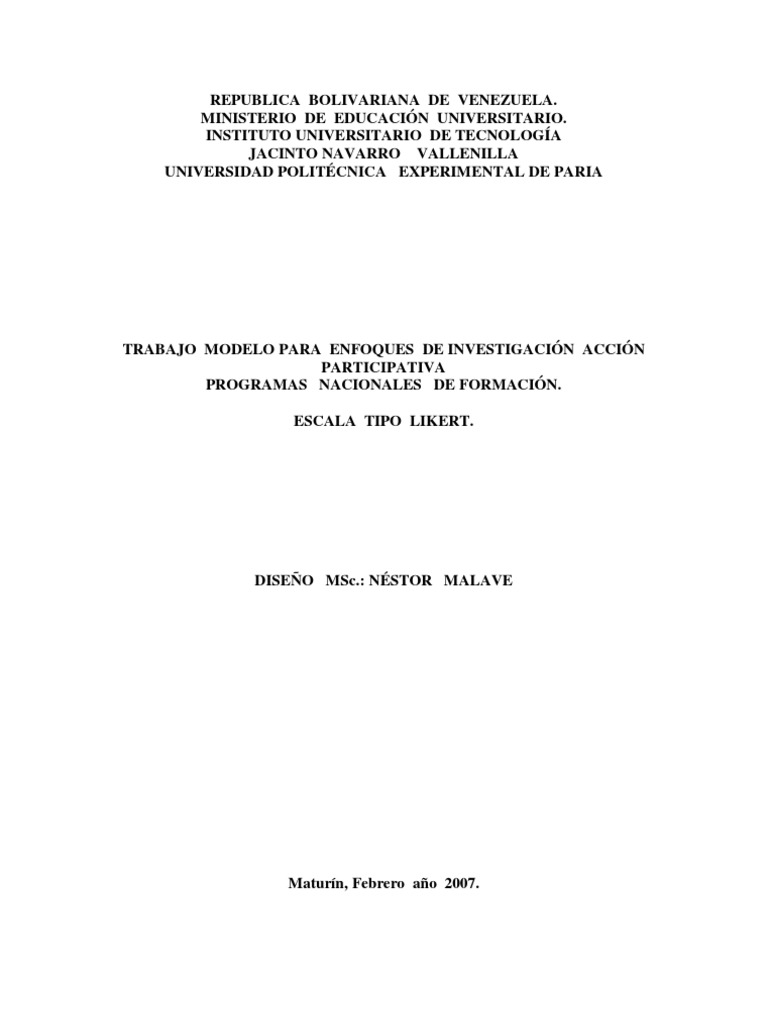 REPUBLICA BOLIVARIANA DE VENEZUELA.
MINISTERIO DE EDUCACIÓN UNIVERSITARIO.
INSTITUTO UNIVERSITARIO DE TECNOLOGÍA
JACINTO NAVARRO VALLENILLA
UNIVERSIDAD POLITÉCNICA EXPERIMENTAL DE PARIA

TRABAJO MODELO PARA ENFOQUES DE INVESTIGACIÓN ACCIÓN PARTICIPATIVA
PROGRAMAS NACIONALES DE FORMACIÓN.

ESCALA TIPO LIKERT.

DISEÑO MSc.: NÉSTOR MALAVE

Maturín, Febrero año 2007.